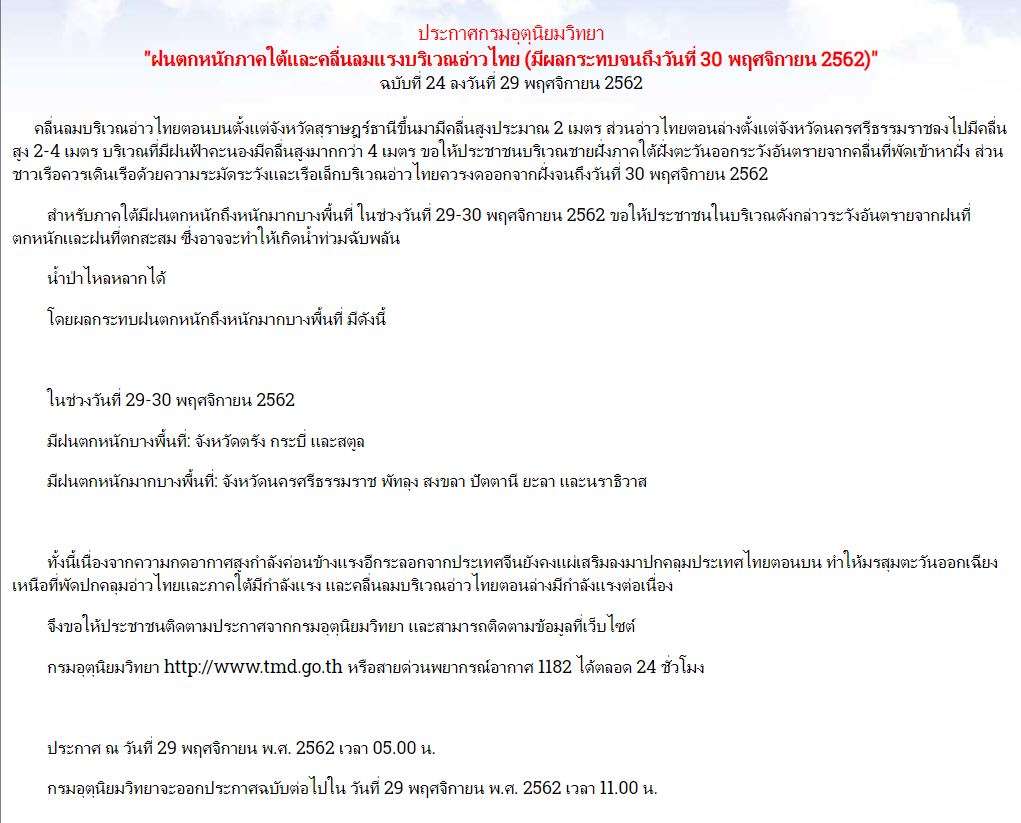 ประกาศกรมอุตุนิยมวิทยา
"ฝนตกหนักภาคใต้และคลื่นลมแรงบริเวณอ่าวไทย (มีผลกระทบจนถึงวันที่ 30 พฤศจิกายน 2562)"
ฉบับที่ 24 ลงวันที่ 29 พฤศจิกายน 2562

คลื่นลมบริเวณอ่าวไทยตอนบนตั้งแต่จังหวัดสุราษฎร์ธานีขึ้นมามีคลื่นสูงประมาณ 2 เมตร ส่วนอ่าวไทยตอนล่างตั้งแต่จังหวัดนครศรีธรรมราชลงไปมีคลื่นสูง 2-4 เมตร บริเวณที่มีฝนฟ้าคะนองมีคลื่นสูงมากกว่า 4 เมตร ขอให้ประชาชนบริเวณชายฝั่งภาคใต้ฝั่งตะวันออกระวังอันตรายจากคลื่นที่พัดเข้าหาฝั่ง ส่วนชาวเรือควรเดินเรือด้วยความระมัดระวังและเรือเล็กบริเวณอ่าวไทยควรงดออกจากฝั่งจนถึงวันที่ 30 พฤศจิกายน 2562

สำหรับภาคใต้มีฝนตกหนักถึงหนักมากบางพื้นที่ ในช่วงวันที่ 29-30 พฤศจิกายน 2562 ขอให้ประชาชนในบริเวณดังกล่าวระวังอันตรายจากฝนที่ตกหนักและฝนที่ตกสะสม ซึ่งอาจจะทำให้เกิดน้ำท่วมฉับพลัน

น้ำป่าไหลหลากได้

โดยผลกระทบฝนตกหนักถึงหนักมากบางพื้นที่ มีดังนี้

ในช่วงวันที่ 29-30 พฤศจิกายน 2562

มีฝนตกหนักบางพื้นที่: จังหวัดตรัง กระบี่ และสตูล

มีฝนตกหนักมากบางพื้นที่: จังหวัดนครศรีธรรมราช พัทลุง สงขลา ปัตตานี ยะลา และนราธิวาส

ทั้งนี้เนื่องจากความกดอากาศสูงกำลังค่อนข้างแรงอีกระลอกจากประเทศจีนยังคงแผ่เสริมลงมาปกคลุมประเทศไทยตอนบน ทำให้มรสุมตะวันออกเฉียงเหนือที่พัดปกคลุมอ่าวไทยและภาคใต้มีกำลังแรง และคลื่นลมบริเวณอ่าวไทยตอนล่างมีกำลังแรงต่อเนื่อง

จึงขอให้ประชาชนติดตามประกาศจากกรมอุตุนิยมวิทยา และสามารถติดตามข้อมูลที่เว็บไซต์

กรมอุตุนิยมวิทยา http://www.tmd.go.th หรือสายด่วนพยากรณ์อากาศ 1182 ได้ตลอด 24 ชั่วโมง

ประกาศ ณ วันที่ 29 พฤศจิกายน พ.ศ. 2562 เวลา 05.00 น.

กรมอุตุนิยมวิทยาจะออกประกาศฉบับต่อไปใน วันที่ 29 พฤศจิกายน พ.ศ. 2562 เวลา 11.00 น.